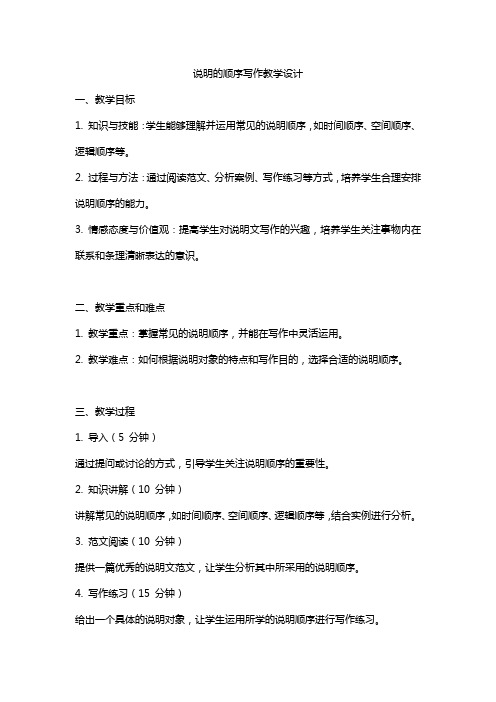 说明的顺序写作教学设计

一、教学目标

1. 知识与技能：学生能够理解并运用常见的说明顺序，如时间顺序、空间顺序、逻辑顺序等。

2. 过程与方法：通过阅读范文、分析案例、写作练习等方式，培养学生合理安排说明顺序的能力。

3. 情感态度与价值观：提高学生对说明文写作的兴趣，培养学生关注事物内在联系和条理清晰表达的意识。

二、教学重点和难点

1. 教学重点：掌握常见的说明顺序，并能在写作中灵活运用。

2. 教学难点：如何根据说明对象的特点和写作目的，选择合适的说明顺序。

三、教学过程

1. 导入（5 分钟）

通过提问或讨论的方式，引导学生关注说明顺序的重要性。

2. 知识讲解（10 分钟）

讲解常见的说明顺序，如时间顺序、空间顺序、逻辑顺序等，结合实例进行分析。

3. 范文阅读（10 分钟）

提供一篇优秀的说明文范文，让学生分析其中所采用的说明顺序。

4. 写作练习（15 分钟）

给出一个具体的说明对象，让学生运用所学的说明顺序进行写作练习。